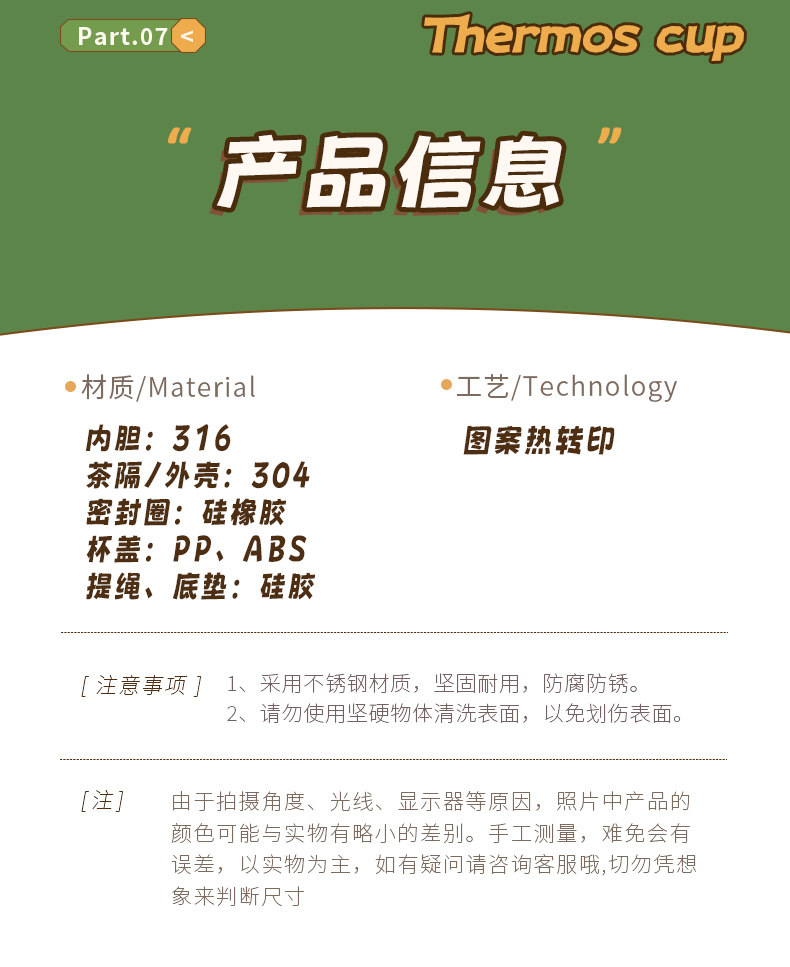 Part.07 <

Thermos cup

“产品信息”

• 材质/Material

内胆：316
茶隔/外壳：304
密封圈：硅橡胶
杯盖：PP、ABS
提绳、底垫：硅胶

• 工艺/Technology

图案热转印

[注意事项] 1、采用不锈钢材质，坚固耐用，防腐防锈。
2、请勿使用坚硬物体清洗表面，以免划伤表面。

[注] 由于拍摄角度、光线、显示器等原因，照片中产品的颜色可能与实物有略小的差别。手工测量，难免会有误差，以实物为主，如有疑问请咨询客服哦,切勿凭想象来判断尺寸